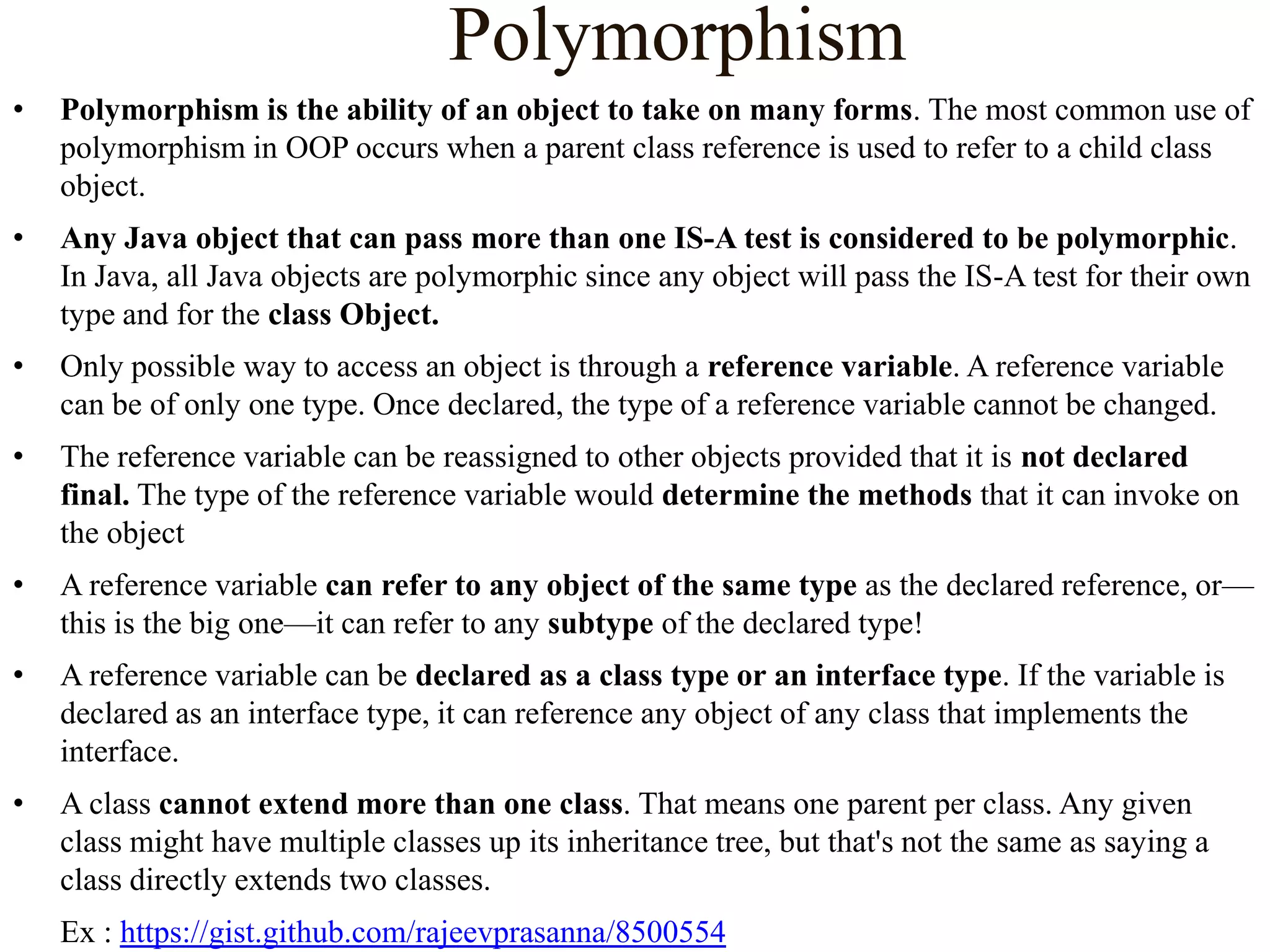 Polymorphism

• Polymorphism is the ability of an object to take on many forms. The most common use of polymorphism in OOP occurs when a parent class reference is used to refer to a child class object.

• Any Java object that can pass more than one IS-A test is considered to be polymorphic. In Java, all Java objects are polymorphic since any object will pass the IS-A test for their own type and for the class Object.

• Only possible way to access an object is through a reference variable. A reference variable can be of only one type. Once declared, the type of a reference variable cannot be changed.

• The reference variable can be reassigned to other objects provided that it is not declared final. The type of the reference variable would determine the methods that it can invoke on the object

• A reference variable can refer to any object of the same type as the declared reference, or—this is the big one—it can refer to any subtype of the declared type!

• A reference variable can be declared as a class type or an interface type. If the variable is declared as an interface type, it can reference any object of any class that implements the interface.

• A class cannot extend more than one class. That means one parent per class. Any given class might have multiple classes up its inheritance tree, but that's not the same as saying a class directly extends two classes.

Ex : https://gist.github.com/rajeevprasanna/8500554